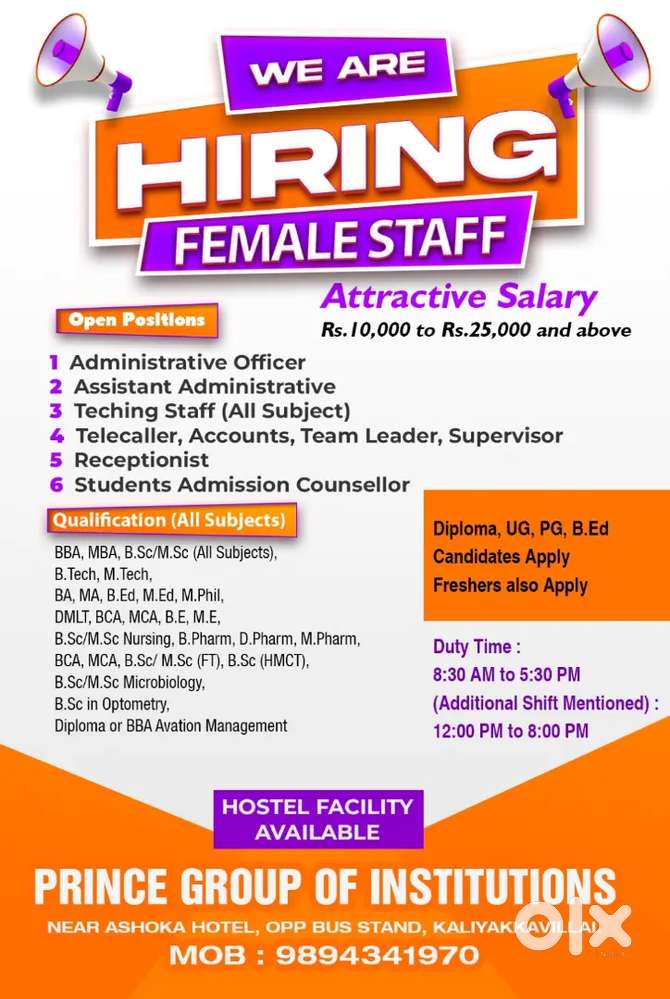 WE ARE

HIRING

FEMALE STAFF

Attractive Salary

Rs.10,000 to Rs.25,000 and above

Open Positions

1 Administrative Officer
2 Assistant Administrative
3 Teching Staff (All Subject)
4 Telecaller, Accounts, Team Leader, Supervisor
5 Receptionist
6 Students Admission Counsellor

Qualification (All Subjects)

BBA, MBA, B.Sc/M.Sc (All Subjects),
B.Tech, M.Tech,
BA, MA, B.Ed, M.Ed, M.Phil,
DMLT, BCA, MCA, B.E, M.E,
B.Sc/M.Sc Nursing, B.Pharm, D.Pharm, M.Pharm,
BCA, MCA, B.Sc/ M.Sc (FT), B.Sc (HMCT),
B.Sc/M.Sc Microbiology,
B.Sc in Optometry,
Diploma or BBA Avation Management

Diploma, UG, PG, B.Ed
Candidates Apply
Freshers also Apply

Duty Time :
8:30 AM to 5:30 PM
(Additional Shift Mentioned) :
12:00 PM to 8:00 PM

HOSTEL FACILITY
AVAILABLE

PRINCE GROUP OF INSTITUTIONS

NEAR ASHOKA HOTEL, OPP BUS STAND, KALIYAKKAVILLAI

MOB : 9894341970

OLX